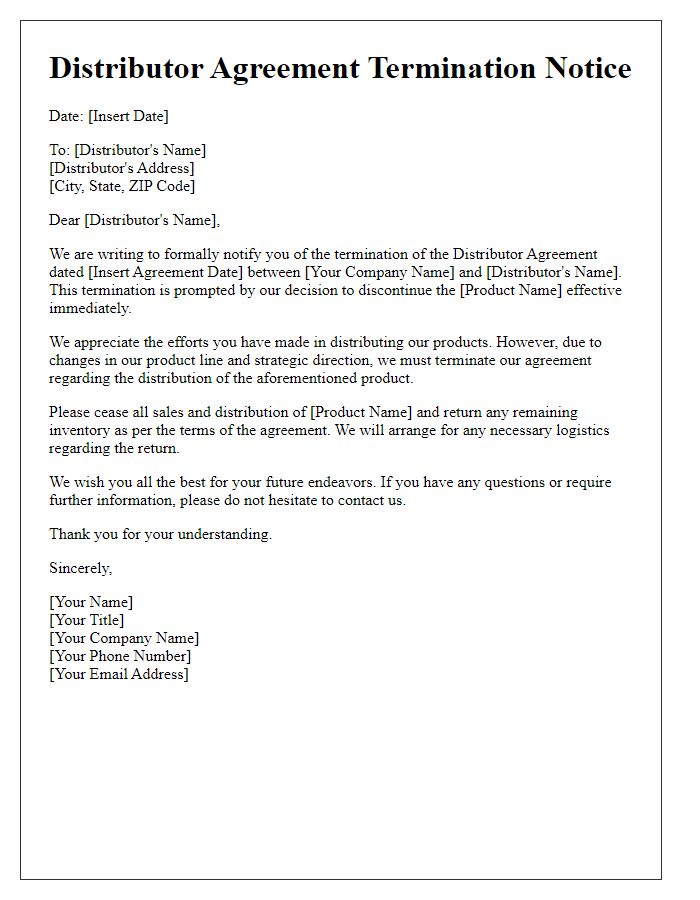 Distributor Agreement Termination Notice

Date: [Insert Date]

To: [Distributor's Name]
[Distributor's Address]
[City, State, ZIP Code]

Dear [Distributor's Name],

We are writing to formally notify you of the termination of the Distributor Agreement dated [Insert Agreement Date] between [Your Company Name] and [Distributor's Name]. This termination is prompted by our decision to discontinue the [Product Name] effective immediately.

We appreciate the efforts you have made in distributing our products. However, due to changes in our product line and strategic direction, we must terminate our agreement regarding the distribution of the aforementioned product.

Please cease all sales and distribution of [Product Name] and return any remaining inventory as per the terms of the agreement. We will arrange for any necessary logistics regarding the return.

We wish you all the best for your future endeavors. If you have any questions or require further information, please do not hesitate to contact us.

Thank you for your understanding.

Sincerely,

[Your Name]
[Your Title]
[Your Company Name]
[Your Phone Number]
[Your Email Address]